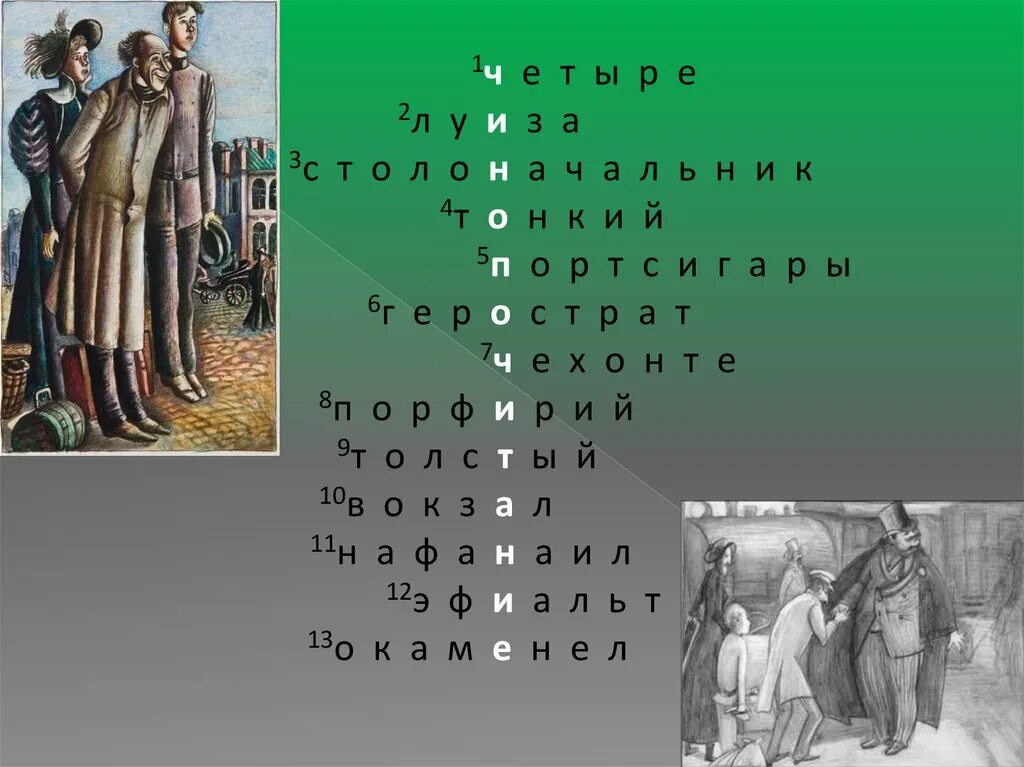 $^1$ч е т ы р е
$^2$л у и з а
$^3$с т о л о н а ч а л ь н и к
$^4$т о н к и й
$^5$п о р т с и г а р ы
$^6$г е р о с т р а т
$^7$ч е х о н т е
$^8$п о р ф и р и й
$^9$т о л с т ы й
$^{10}$в о к з а л
$^{11}$н а ф а н а и л
$^{12}$э ф и а л ь т
$^{13}$о к а м е н е л